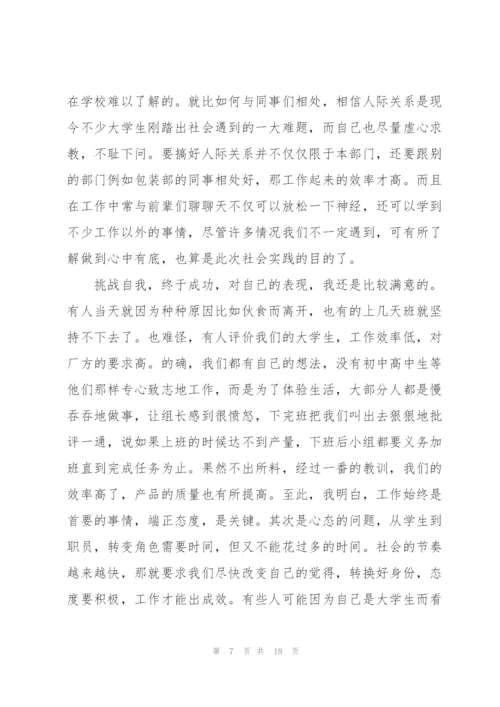 在学校难以了解的。就比如何与同事们相处，相信人际关系是现今不少大学生刚踏出社会遇到的一大难题，而自己也尽量虚心求教，不耻下问。要搞好人际关系并不仅仅限于本部门，还要跟别的部门例如包装部的同事相处好，那工作起来的效率才高。而且在工作中常与前辈们聊聊天不仅可以放松一下神经，还可以学到不少工作以外的事情，尽管许多情况我们不一定遇到，可有所了解做到心中有底，也算是此次社会实践的目的了。

挑战自我，终于成功，对自己的表现，我还是比较满意的。有人当天就因为种种原因比如伙食而离开，也有的上几天班就坚持不下去了。也难怪，有人评价我们的大学生，工作效率低，对厂方的要求高。的确，我们都有自己的想法，没有初中高中生等他们那样专心致志地工作，而是为了体验生活，大部分人都是慢吞吞地做事，让组长感到很愤怒，下完班把我们叫出去狠狠地批评一通，说如果上班的时候达不到产量，下班后小组都要义务加班直到完成任务为止。果然不出所料，经过一番的教训，我们的效率高了，产品的质量也有所提高。至此，我明白，工作始终是首要的事情，端正态度，是关键。其次是心态的问题，从学生到职员，转变角色需要时间，但又不能花过多的时间。社会的节奏越来越快，那就要求我们尽快改变自己的觉得，转换好身份，态度要积极，工作才能出成效。有些人可能因为自己是大学生而看

第 7 页 共 18 页